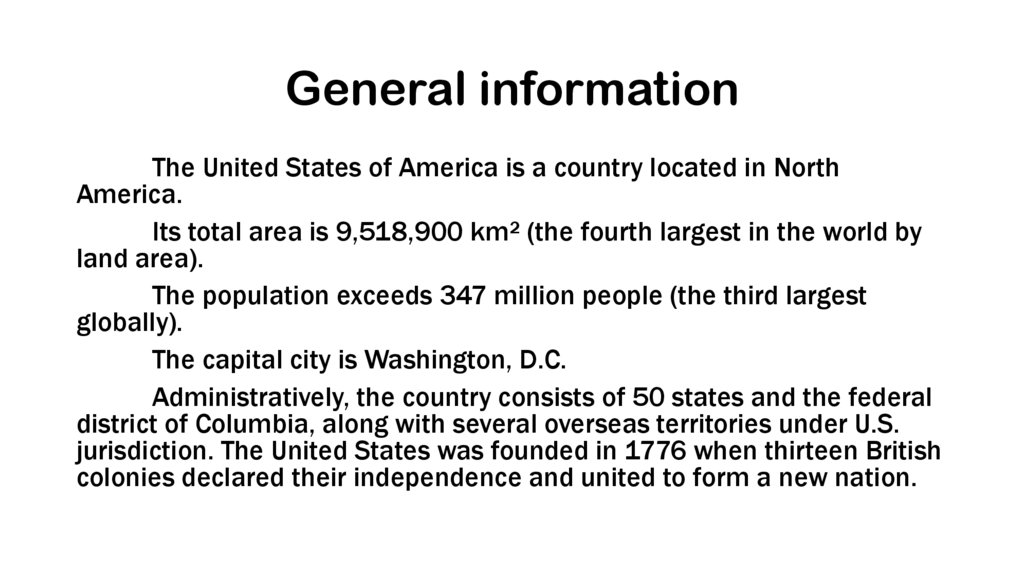 General information

The United States of America is a country located in North America.

Its total area is 9,518,900 km² (the fourth largest in the world by land area).

The population exceeds 347 million people (the third largest globally).

The capital city is Washington, D.C.

Administratively, the country consists of 50 states and the federal district of Columbia, along with several overseas territories under U.S. jurisdiction. The United States was founded in 1776 when thirteen British colonies declared their independence and united to form a new nation.